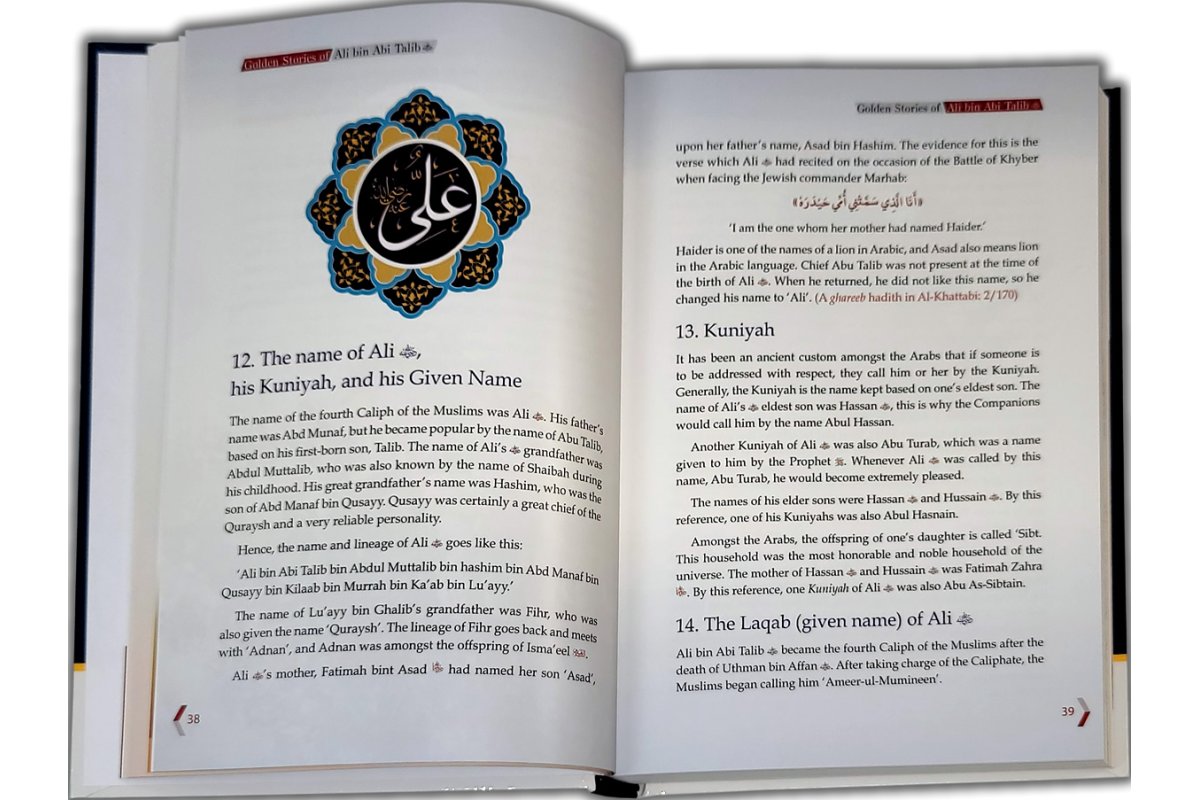 Golden Stories of Ali bin Abi Talib ﷺ

علي

12. The name of Ali ﷺ, his Kuniyah, and his Given Name

The name of the fourth Caliph of the Muslims was Ali ﷺ. His father's name was Abd Munaf, but he became popular by the name of Abu Talib, based on his first-born son, Talib. The name of Ali's ﷺ grandfather was Abdul Muttalib, who was also known by the name of Shaibah during his childhood. His great grandfather's name was Hashim, who was the son of Abd Manaf bin Qusayy. Qusayy was certainly a great chief of the Quraysh and a very reliable personality.

Hence, the name and lineage of Ali ﷺ goes like this:

'Ali bin Abi Talib bin Abdul Muttalib bin hashim bin Abd Manaf bin Qusayy bin Kilaab bin Murrah bin Ka'ab bin Lu'ayy.'

The name of Lu'ayy bin Ghalib's grandfather was Fihr, who was also given the name 'Quraysh'. The lineage of Fihr goes back and meets with 'Adnan', and Adnan was amongst the offspring of Isma'eel ﷺ.

Ali ﷺ's mother, Fatimah bint Asad ﷺ had named her son 'Asad',

38

Golden Stories of Ali bin Abi Talib ﷺ

upon her father's name, Asad bin Hashim. The evidence for this is the verse which Ali ﷺ had recited on the occasion of the Battle of Khyber when facing the Jewish commander Marhab:

«أَنَا الَّذِي سَمَّتْنِي أُمِّي حَيْدَرَهْ»

'I am the one whom her mother had named Haider.'

Haider is one of the names of a lion in Arabic, and Asad also means lion in the Arabic language. Chief Abu Talib was not present at the time of the birth of Ali ﷺ. When he returned, he did not like this name, so he changed his name to 'Ali'. (A ghareeb hadith in Al-Khattabi: 2/170)

13. Kuniyah

It has been an ancient custom amongst the Arabs that if someone is to be addressed with respect, they call him or her by the Kuniyah. Generally, the Kuniyah is the name kept based on one's eldest son. The name of Ali's ﷺ eldest son was Hassan ﷺ, this is why the Companions would call him by the name Abul Hassan.

Another Kuniyah of Ali ﷺ was also Abu Turab, which was a name given to him by the Prophet ﷺ. Whenever Ali ﷺ was called by this name, Abu Turab, he would become extremely pleased.

The names of his elder sons were Hassan ﷺ and Hussain ﷺ. By this reference, one of his Kuniyahs was also Abul Hasnain.

Amongst the Arabs, the offspring of one's daughter is called 'Sibt. This household was the most honorable and noble household of the universe. The mother of Hassan ﷺ and Hussain ﷺ was Fatimah Zahra ﷺ. By this reference, one Kuniyah of Ali ﷺ was also Abu As-Sibtain.

14. The Laqab (given name) of Ali ﷺ

Ali bin Abi Talib ﷺ became the fourth Caliph of the Muslims after the death of Uthman bin Affan ﷺ. After taking charge of the Caliphate, the Muslims began calling him 'Ameer-ul-Mumineen'.

39